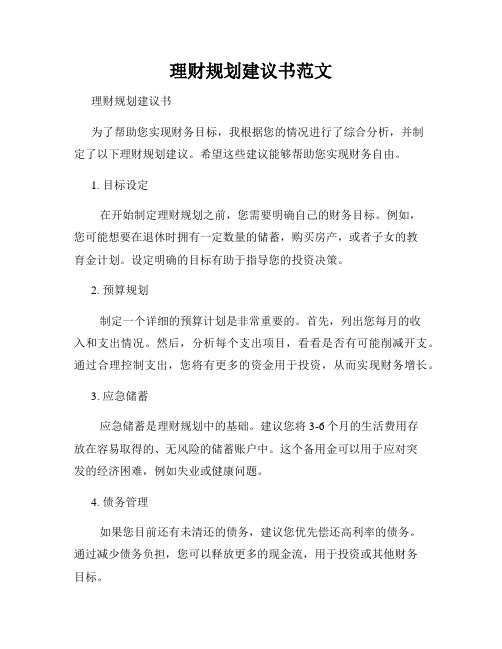 理财规划建议书范文

理财规划建议书

为了帮助您实现财务目标，我根据您的情况进行了综合分析，并制定了以下理财规划建议。希望这些建议能够帮助您实现财务自由。

1. 目标设定

在开始制定理财规划之前，您需要明确自己的财务目标。例如，您可能想要在退休时拥有一定数量的储蓄，购买房产，或者子女的教育金计划。设定明确的目标有助于指导您的投资决策。

2. 预算规划

制定一个详细的预算计划是非常重要的。首先，列出您每月的收入和支出情况。然后，分析每个支出项目，看看是否有可能削减开支。通过合理控制支出，您将有更多的资金用于投资，从而实现财务增长。

3. 应急储蓄

应急储蓄是理财规划中的基础。建议您将 3-6 个月的生活费用存放在容易取得的、无风险的储蓄账户中。这个备用金可以用于应对突发的经济困难，例如失业或健康问题。

4. 债务管理

如果您目前还有未清还的债务，建议您优先偿还高利率的债务。通过减少债务负担，您可以释放更多的现金流，用于投资或其他财务目标。